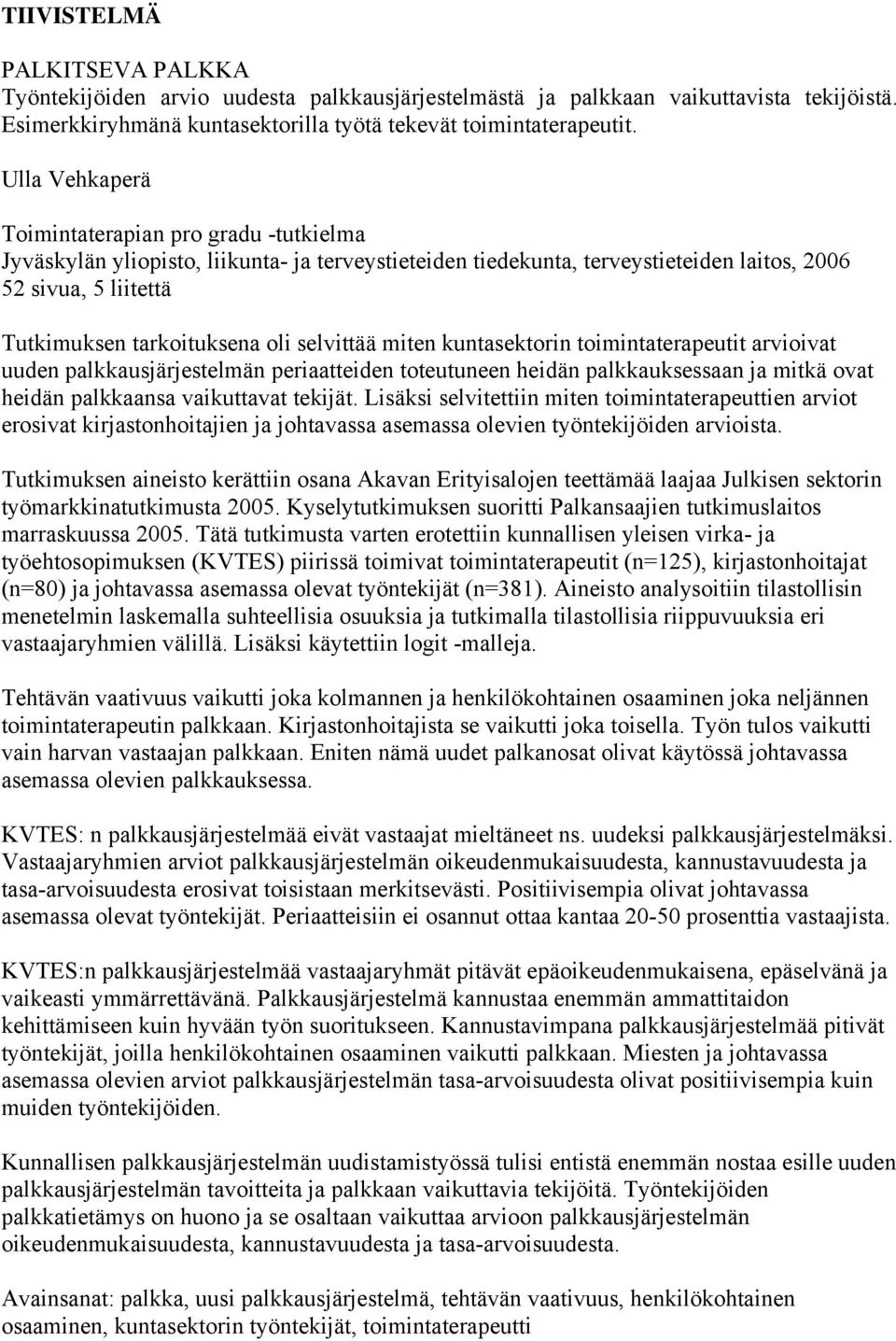 TIIVISTELMÄ

PALKITSEVA PALKKA
Työntekijöiden arvio uudesta palkkausjärjestelmästä ja palkkaan vaikuttavista tekijöistä. Esimerkkiryhmänä kuntasektorilla työtä tekevät toimintaterapeutit.

Ulla Vehkaperä

Toimintaterapian pro gradu -tutkielma
Jyväskylän yliopisto, liikunta- ja terveystieteiden tiedekunta, terveystieteiden laitos, 2006
52 sivua, 5 liitettä

Tutkimuksen tarkoituksena oli selvittää miten kuntasektorin toimintaterapeutit arvioivat uuden palkkausjärjestelmän periaatteiden toteutuneen heidän palkkauksessaan ja mitkä ovat heidän palkkaansa vaikuttavat tekijät. Lisäksi selvitettiin miten toimintaterapeuttien arviot erosivat kirjastonhoitajien ja johtavassa asemassa olevien työntekijöiden arvioista.

Tutkimuksen aineisto kerättiin osana Akavan Erityisalojen teettämää laajaa Julkisen sektorin työmarkkinatutkimusta 2005. Kyselytutkimuksen suoritti Palkansaajien tutkimuslaitos marraskuussa 2005. Tätä tutkimusta varten erotettiin kunnallisen yleisen virka- ja työehtosopimuksen (KVTES) piirissä toimivat toimintaterapeutit (n=125), kirjastonhoitajat (n=80) ja johtavassa asemassa olevat työntekijät (n=381). Aineisto analysoitiin tilastollisin menetelmin laskemalla suhteellisia osuuksia ja tutkimalla tilastollisia riippuvuuksia eri vastaajaryhmien välillä. Lisäksi käytettiin logit -malleja.

Tehtävän vaativuus vaikutti joka kolmannen ja henkilökohtainen osaaminen joka neljännen toimintaterapeutin palkkaan. Kirjastonhoitajista se vaikutti joka toisella. Työn tulos vaikutti vain harvan vastaajan palkkaan. Eniten nämä uudet palkanosat olivat käytössä johtavassa asemassa olevien palkkauksessa.

KVTES: n palkkausjärjestelmää eivät vastaajat mieltäneet ns. uudeksi palkkausjärjestelmäksi. Vastaajaryhmien arviot palkkausjärjestelmän oikeudenmukaisuudesta, kannustavuudesta ja tasa-arvoisuudesta erosivat toisistaan merkitsevästi. Positiivisempia olivat johtavassa asemassa olevat työntekijät. Periaatteisiin ei osannut ottaa kantaa 20-50 prosenttia vastaajista.

KVTES:n palkkausjärjestelmää vastaajaryhmät pitävät epäoikeudenmukaisena, epäselvänä ja vaikeasti ymmärrettävänä. Palkkausjärjestelmä kannustaa enemmän ammattitaidon kehittämiseen kuin hyvään työn suoritukseen. Kannustavimpana palkkausjärjestelmää pitivät työntekijät, joilla henkilökohtainen osaaminen vaikutti palkkaan. Miesten ja johtavassa asemassa olevien arviot palkkausjärjestelmän tasa-arvoisuudesta olivat positiivisempia kuin muiden työntekijöiden.

Kunnallisen palkkausjärjestelmän uudistamistyössä tulisi entistä enemmän nostaa esille uuden palkkausjärjestelmän tavoitteita ja palkkaan vaikuttavia tekijöitä. Työntekijöiden palkkatietämys on huono ja se osaltaan vaikuttaa arvioon palkkausjärjestelmän oikeudenmukaisuudesta, kannustavuudesta ja tasa-arvoisuudesta.

Avainsanat: palkka, uusi palkkausjärjestelmä, tehtävän vaativuus, henkilökohtainen osaaminen, kuntasektorin työntekijät, toimintaterapeutti